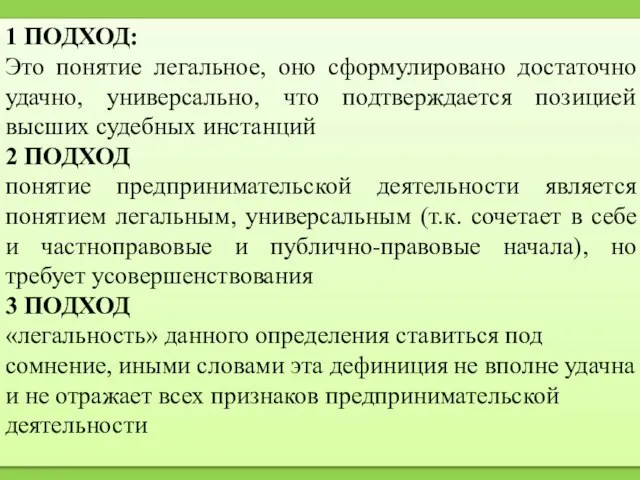 1 ПОДХОД:
Это понятие легальное, оно сформулировано достаточно удачно, универсально, что подтверждается позицией высших судебных инстанций
2 ПОДХОД
понятие предпринимательской деятельности является понятием легальным, универсальным (т.к. сочетает в себе и частноправовые и публично-правовые начала), но требует усовершенствования
3 ПОДХОД
«легальность» данного определения ставиться под сомнение, иными словами эта дефиниция не вполне удачна и не отражает всех признаков предпринимательской деятельности